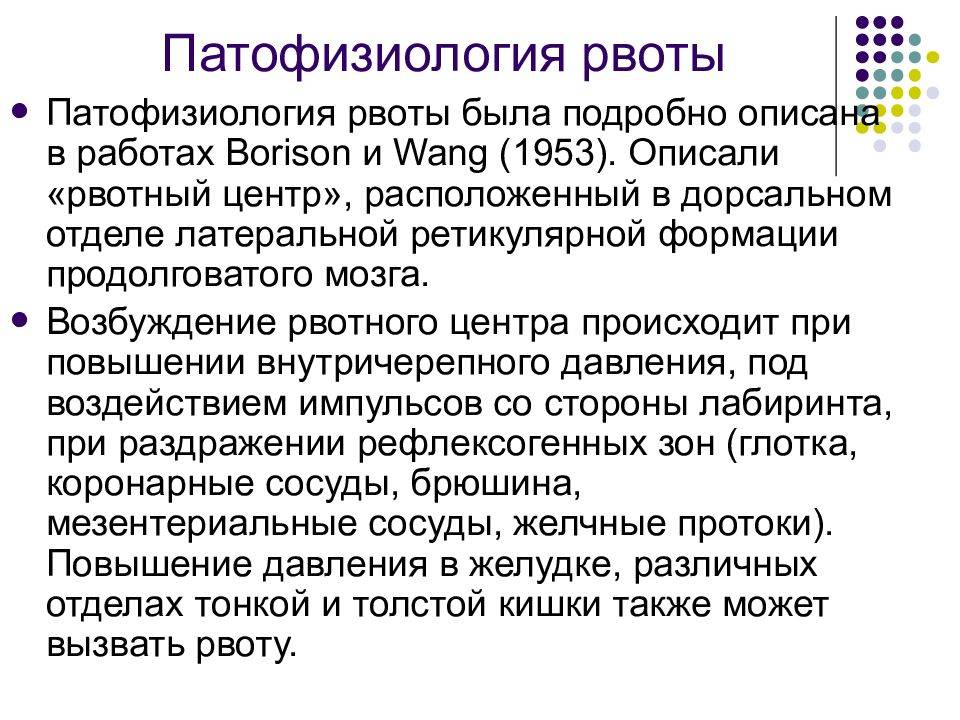 Патофизиология рвоты

Патофизиология рвоты была подробно описана в работах Borison и Wang (1953). Описали «рвотный центр», расположенный в дорсальном отделе латеральной ретикулярной формации продолговатого мозга.

Возбуждение рвотного центра происходит при повышении внутричерепного давления, под воздействием импульсов со стороны лабиринта, при раздражении рефлексогенных зон (глотка, коронарные сосуды, брюшина, мезентериальные сосуды, желчные протоки). Повышение давления в желудке, различных отделах тонкой и толстой кишки также может вызвать рвоту.